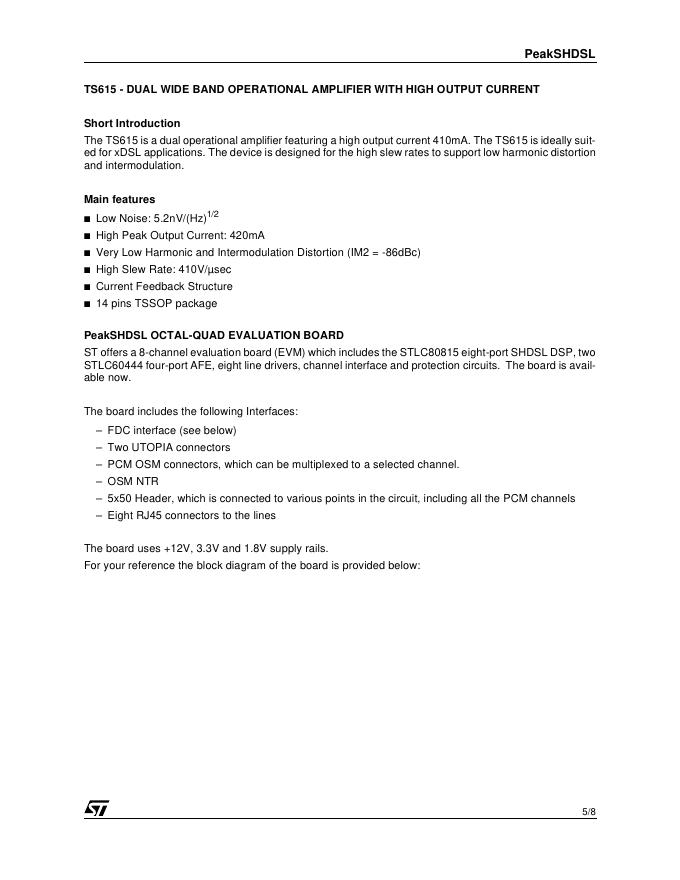 PeakSHDSL

TS615 - DUAL WIDE BAND OPERATIONAL AMPLIFIER WITH HIGH OUTPUT CURRENT

Short Introduction
The TS615 is a dual operational amplifier featuring a high output current 410mA. The TS615 is ideally suited for xDSL applications. The device is designed for the high slew rates to support low harmonic distortion and intermodulation.

Main features
■ Low Noise: 5.2nV/(Hz)$^{1/2}$
■ High Peak Output Current: 420mA
■ Very Low Harmonic and Intermodulation Distortion (IM2 = -86dBc)
■ High Slew Rate: 410V/µsec
■ Current Feedback Structure
■ 14 pins TSSOP package

PeakSHDSL OCTAL-QUAD EVALUATION BOARD
ST offers a 8-channel evaluation board (EVM) which includes the STLC80815 eight-port SHDSL DSP, two STLC60444 four-port AFE, eight line drivers, channel interface and protection circuits. The board is available now.

The board includes the following Interfaces:
– FDC interface (see below)
– Two UTOPIA connectors
– PCM OSM connectors, which can be multiplexed to a selected channel.
– OSM NTR
– 5x50 Header, which is connected to various points in the circuit, including all the PCM channels
– Eight RJ45 connectors to the lines

The board uses +12V, 3.3V and 1.8V supply rails.
For your reference the block diagram of the board is provided below:

ST

5/8